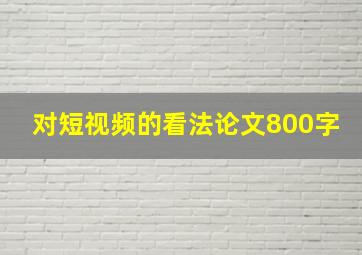 对短视频的看法论文800字